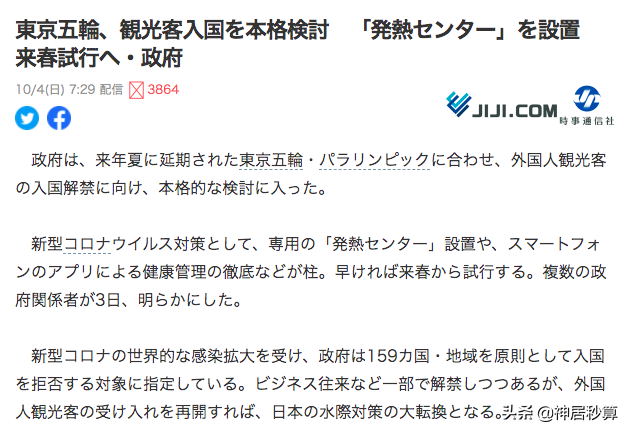 東京五輪、観光客入国を本格検討　「発熱センター」を設置　来春試行へ・政府

10/4(日) 7:29 配信 3864

JIJI.COM 時事通信社

政府は、来年夏に延期された東京五輪・パラリンピックに合わせ、外国人観光客の入国解禁に向け、本格的な検討に入った。

新型コロナウイルス対策として、専用の「発熱センター」設置や、スマートフォンのアプリによる健康管理の徹底などが柱。早ければ来春から試行する。複数の政府関係者が3日、明らかにした。

新型コロナの世界的な感染拡大を受け、政府は159カ国・地域を原則として入国を拒否する対象に指定している。ビジネス往来など一部で解禁しつつあるが、外国人観光客の受け入れを再開すれば、日本の水際対策の大転換となる。

头条 @神居秒算